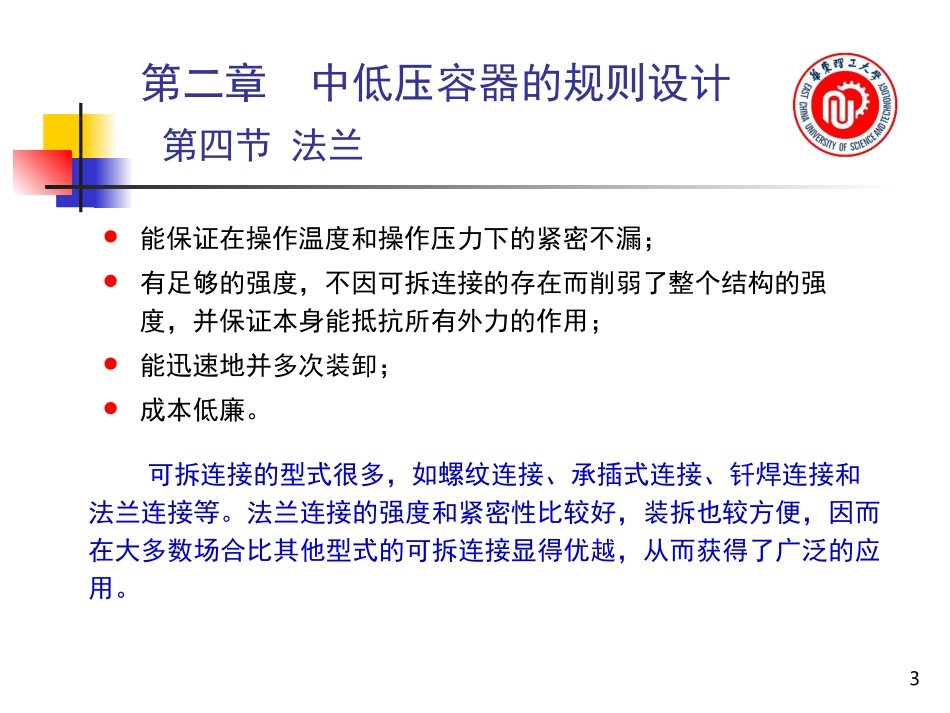 第二章　中低压容器的规则设计

第四节 法兰

华东理工大学

EAST CHINA UNIVERSITY OF SCIENCE AND TECHNOLOGY

- 能保证在操作温度和操作压力下的紧密不漏；
- 有足够的强度，不因可拆连接的存在而削弱了整个结构的强度，并保证本身能抵抗所有外力的作用；
- 能迅速地并多次装卸；
- 成本低廉。

可拆连接的型式很多，如螺纹连接、承插式连接、钎焊连接和法兰连接等。法兰连接的强度和紧密性比较好，装拆也较方便，因而在大多数场合比其他型式的可拆连接显得优越，从而获得了广泛的应用。

3